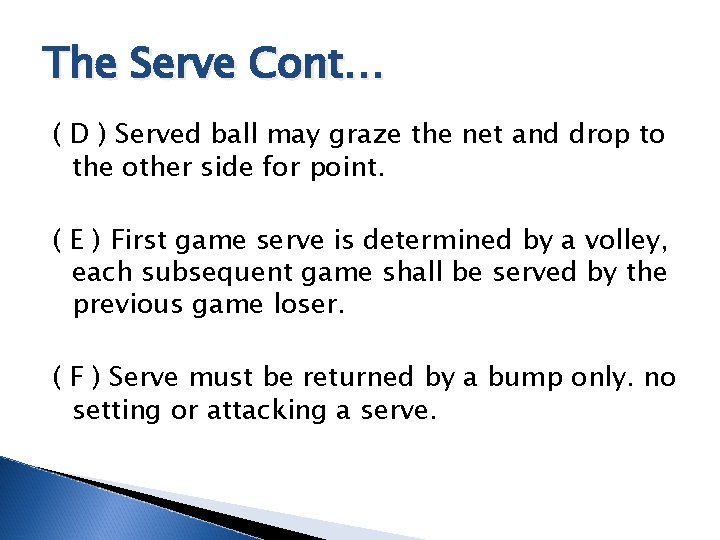 The Serve Cont…

( D ) Served ball may graze the net and drop to the other side for point.

( E ) First game serve is determined by a volley, each subsequent game shall be served by the previous game loser.

( F ) Serve must be returned by a bump only. no setting or attacking a serve.